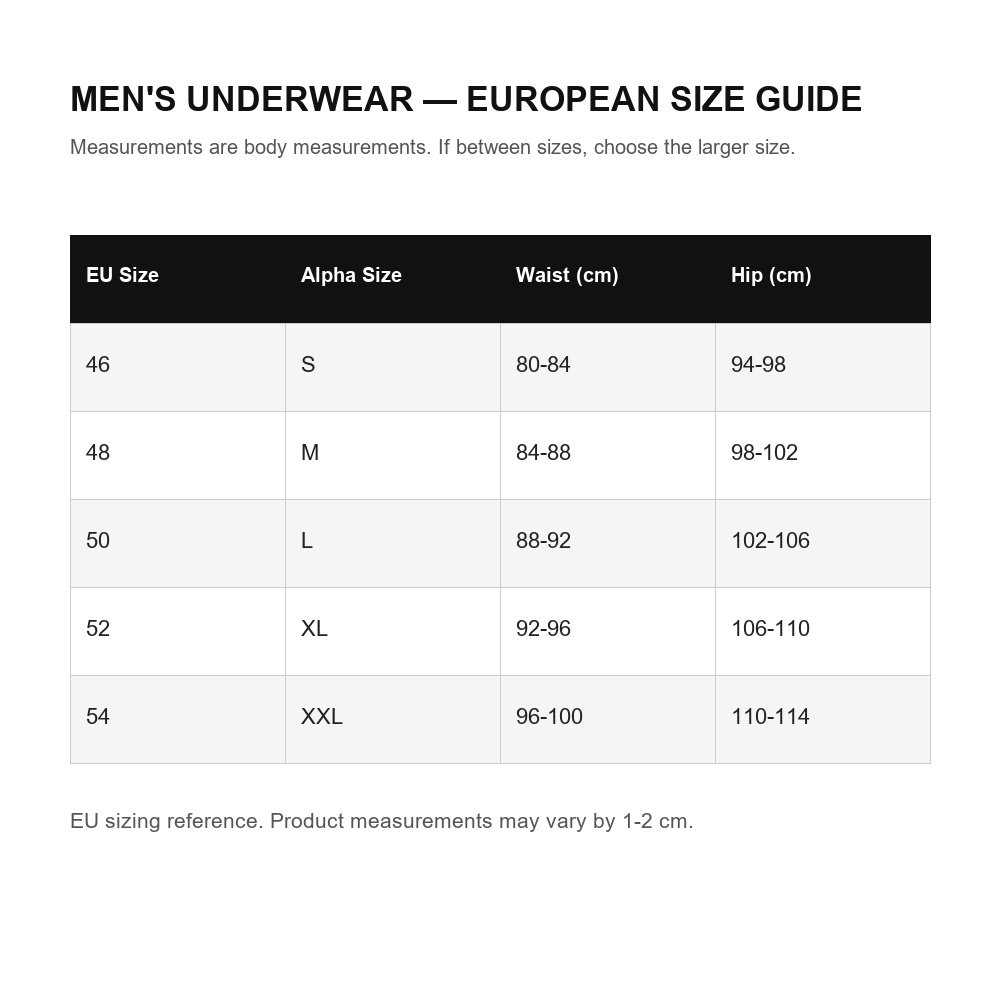 MEN'S UNDERWEAR — EUROPEAN SIZE GUIDE

Measurements are body measurements. If between sizes, choose the larger size.

| EU Size | Alpha Size | Waist (cm) | Hip (cm) |
|---|---|---|---|
| 46 | S | 80-84 | 94-98 |
| 48 | M | 84-88 | 98-102 |
| 50 | L | 88-92 | 102-106 |
| 52 | XL | 92-96 | 106-110 |
| 54 | XXL | 96-100 | 110-114 |

EU sizing reference. Product measurements may vary by 1-2 cm.